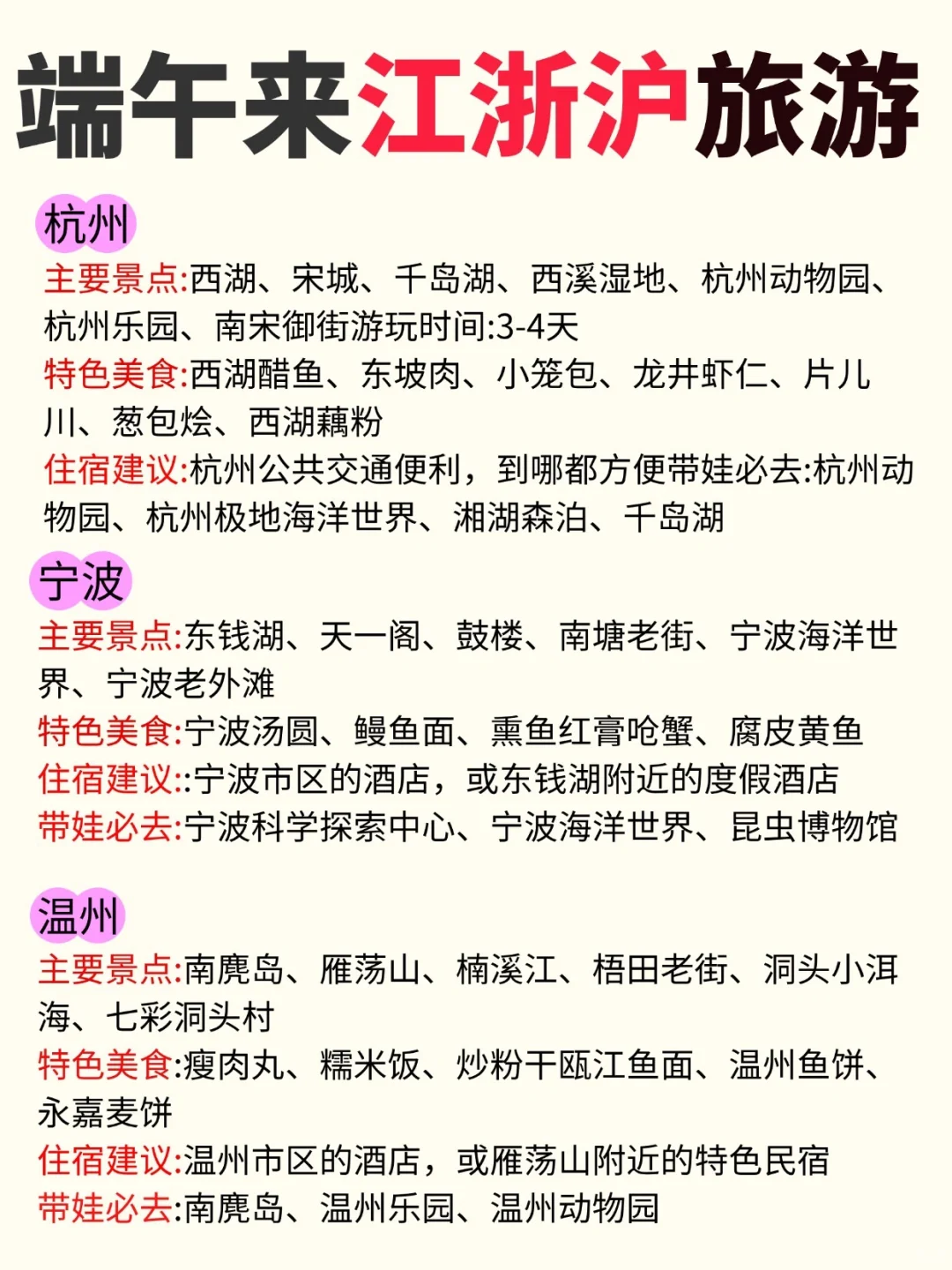 端午来江浙沪旅游

杭州

主要景点:西湖、宋城、千岛湖、西溪湿地、杭州动物园、杭州乐园、南宋御街游玩时间:3-4天

特色美食:西湖醋鱼、东坡肉、小笼包、龙井虾仁、片儿川、葱包烩、西湖藕粉

住宿建议:杭州公共交通便利，到哪都方便带娃必去:杭州动物园、杭州极地海洋世界、湘湖森泊、千岛湖

宁波

主要景点:东钱湖、天一阁、鼓楼、南塘老街、宁波海洋世界、宁波老外滩

特色美食:宁波汤圆、鳗鱼面、熏鱼红膏呛蟹、腐皮黄鱼

住宿建议::宁波市区的酒店，或东钱湖附近的度假酒店

带娃必去:宁波科学探索中心、宁波海洋世界、昆虫博物馆

温州

主要景点:南麂岛、雁荡山、楠溪江、梧田老街、洞头小洱海、七彩洞头村

特色美食:瘦肉丸、糯米饭、炒粉干瓯江鱼面、温州鱼饼、永嘉麦饼

住宿建议:温州市区的酒店，或雁荡山附近的特色民宿

带娃必去:南麂岛、温州乐园、温州动物园